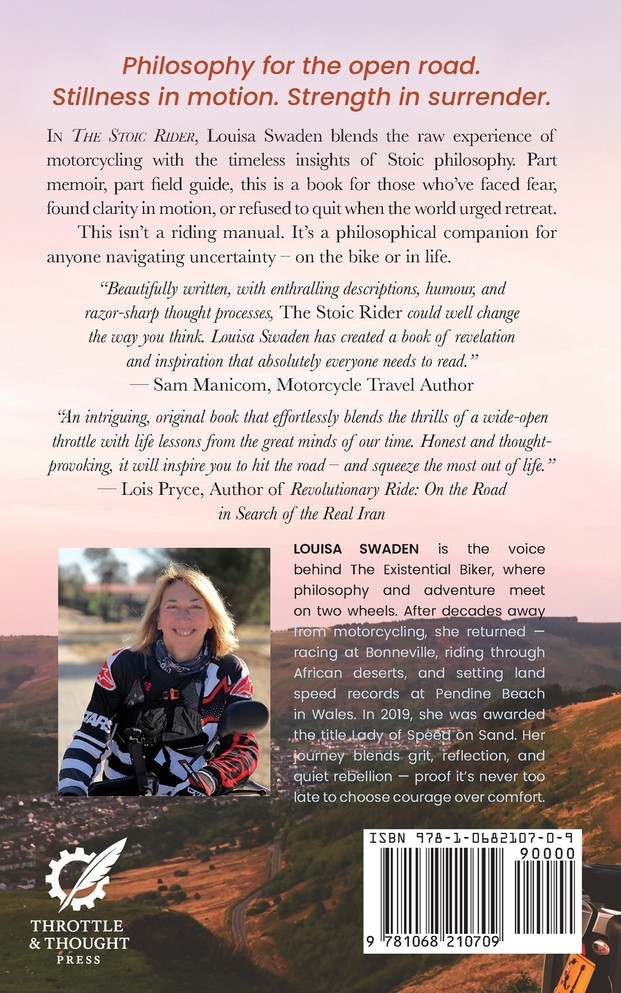 Philosophy for the open road.
Stillness in motion. Strength in surrender.

In The Stoic Rider, Louisa Swaden blends the raw experience of motorcycling with the timeless insights of Stoic philosophy. Part memoir, part field guide, this is a book for those who've faced fear, found clarity in motion, or refused to quit when the world urged retreat.

This isn't a riding manual. It's a philosophical companion for anyone navigating uncertainty – on the bike or in life.

"Beautifully written, with enthralling descriptions, humour, and razor-sharp thought processes, The Stoic Rider could well change the way you think. Louisa Swaden has created a book of revelation and inspiration that absolutely everyone needs to read."
— Sam Manicom, Motorcycle Travel Author

"An intriguing, original book that effortlessly blends the thrills of a wide-open throttle with life lessons from the great minds of our time. Honest and thought-provoking, it will inspire you to hit the road – and squeeze the most out of life."
— Lois Pryce, Author of Revolutionary Ride: On the Road in Search of the Real Iran

LOUISA SWADEN is the voice behind The Existential Biker, where philosophy and adventure meet on two wheels. After decades away from motorcycling, she returned — racing at Bonneville, riding through African deserts, and setting land speed records at Pendine Beach in Wales. In 2019, she was awarded the title Lady of Speed on Sand. Her journey blends grit, reflection, and quiet rebellion — proof it's never too late to choose courage over comfort.

THROTTLE
& THOUGHT
PRESS

ISBN 978-1-0682107-0-9
90000
9 781068 210709